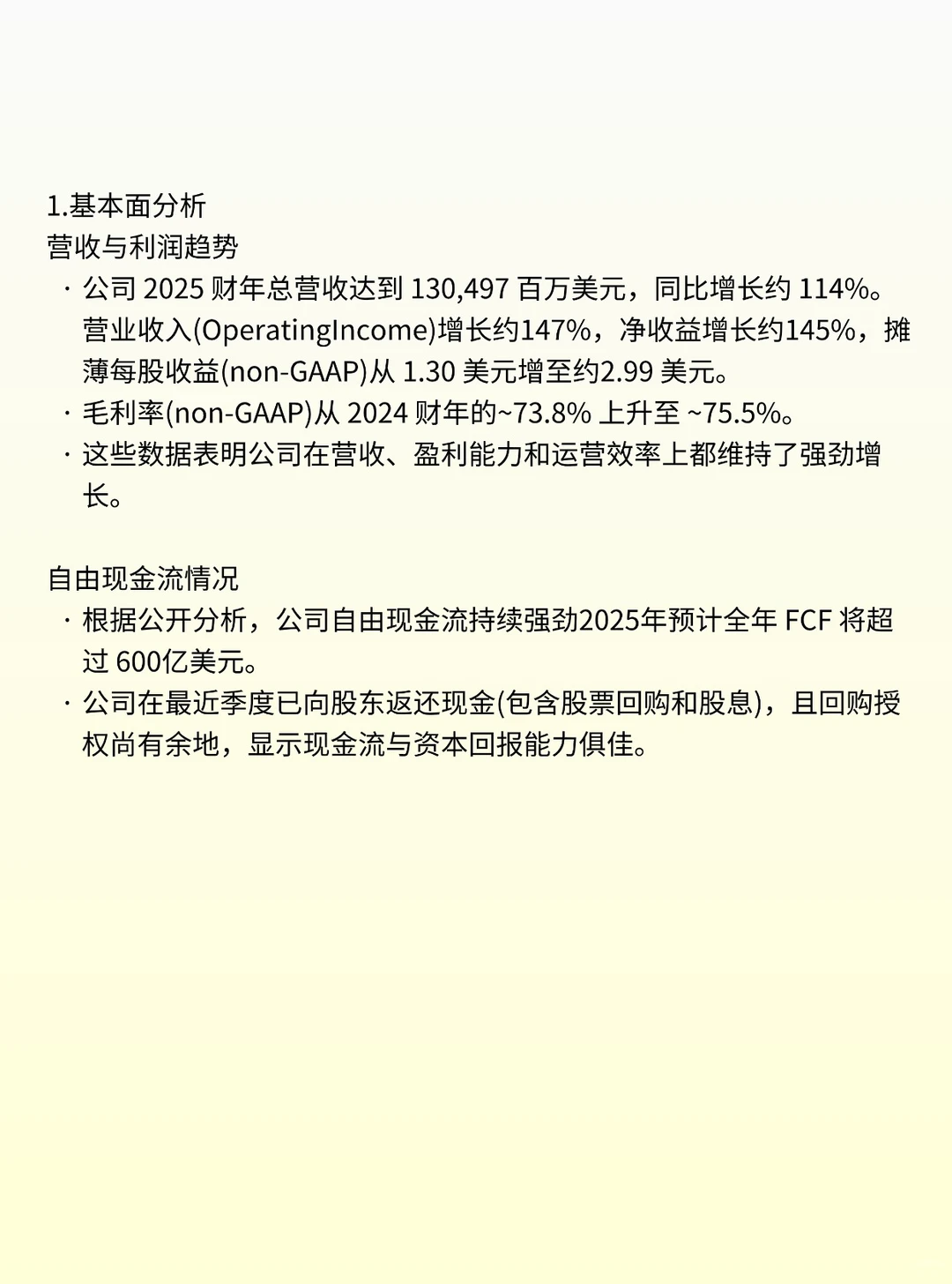 1.基本面分析
营收与利润趋势

· 公司 2025 财年总营收达到 130,497 百万美元，同比增长约 114%。营业收入(OperatingIncome)增长约147%，净收益增长约145%，摊薄每股收益(non-GAAP)从 1.30 美元增至约2.99 美元。
· 毛利率(non-GAAP)从 2024 财年的~73.8% 上升至 ~75.5%。
· 这些数据表明公司在营收、盈利能力和运营效率上都维持了强劲增长。

自由现金流情况

· 根据公开分析，公司自由现金流持续强劲2025年预计全年 FCF 将超过 600亿美元。
· 公司在最近季度已向股东返还现金(包含股票回购和股息)，且回购授权尚有余地，显示现金流与资本回报能力俱佳。